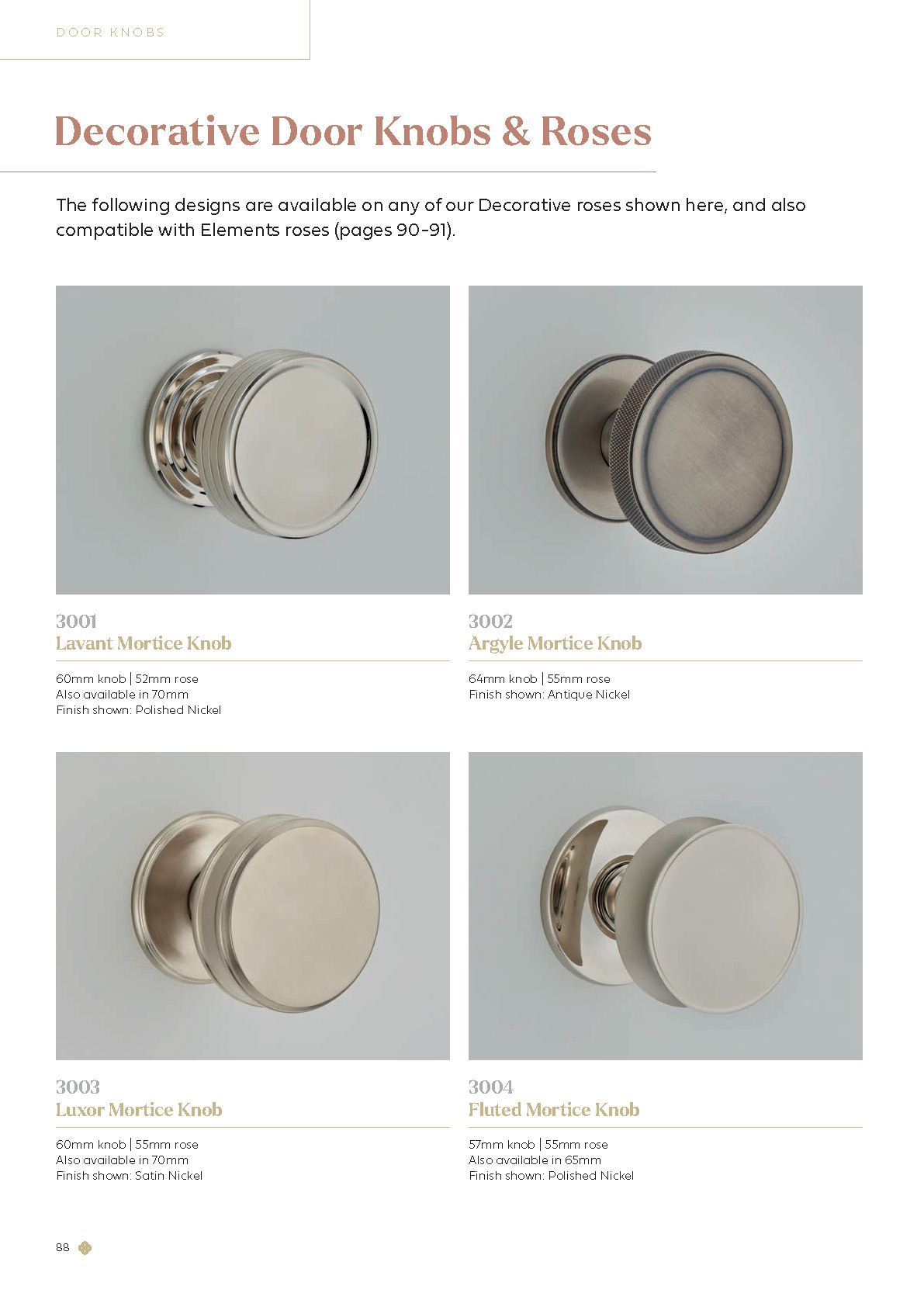 DOOR KNOBS

Decorative Door Knobs & Roses

The following designs are available on any of our Decorative roses shown here, and also compatible with Elements roses (pages 90-91).

3001
Lavant Mortice Knob

60mm knob | 52mm rose
Also available in 70mm
Finish shown: Polished Nickel

3002
Argyle Mortice Knob

64mm knob | 55mm rose
Finish shown: Antique Nickel

3003
Luxor Mortice Knob

60mm knob | 55mm rose
Also available in 70mm
Finish shown: Satin Nickel

3004
Fluted Mortice Knob

57mm knob | 55mm rose
Also available in 65mm
Finish shown: Polished Nickel

88